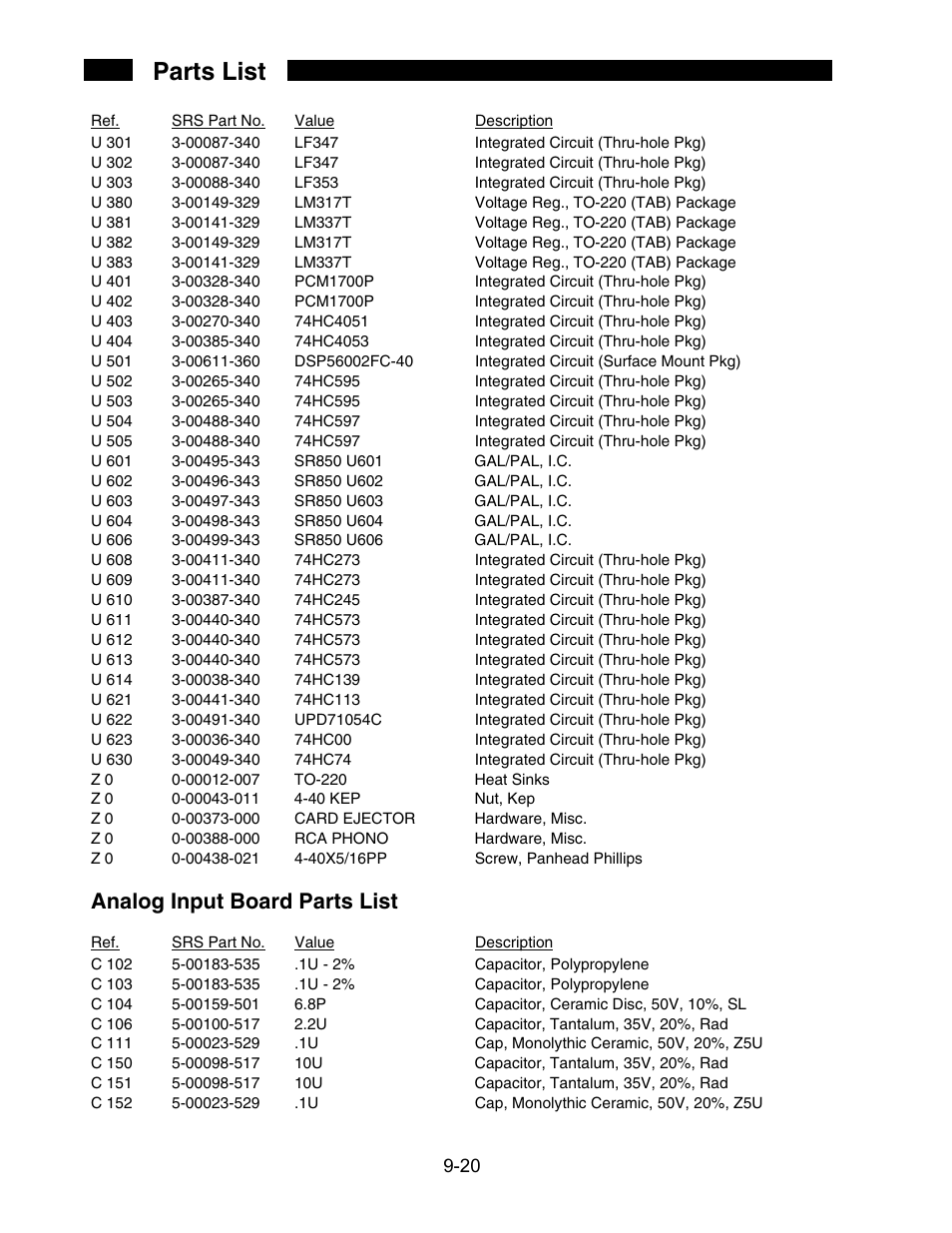 Parts List

| Ref. | SRS Part No. | Value | Description |
|---|---|---|---|
| U 301 | 3-00087-340 | LF347 | Integrated Circuit (Thru-hole Pkg) |
| U 302 | 3-00087-340 | LF347 | Integrated Circuit (Thru-hole Pkg) |
| U 303 | 3-00088-340 | LF353 | Integrated Circuit (Thru-hole Pkg) |
| U 380 | 3-00149-329 | LM317T | Voltage Reg., TO-220 (TAB) Package |
| U 381 | 3-00141-329 | LM337T | Voltage Reg., TO-220 (TAB) Package |
| U 382 | 3-00149-329 | LM317T | Voltage Reg., TO-220 (TAB) Package |
| U 383 | 3-00141-329 | LM337T | Voltage Reg., TO-220 (TAB) Package |
| U 401 | 3-00328-340 | PCM1700P | Integrated Circuit (Thru-hole Pkg) |
| U 402 | 3-00328-340 | PCM1700P | Integrated Circuit (Thru-hole Pkg) |
| U 403 | 3-00270-340 | 74HC4051 | Integrated Circuit (Thru-hole Pkg) |
| U 404 | 3-00385-340 | 74HC4053 | Integrated Circuit (Thru-hole Pkg) |
| U 501 | 3-00611-360 | DSP56002FC-40 | Integrated Circuit (Surface Mount Pkg) |
| U 502 | 3-00265-340 | 74HC595 | Integrated Circuit (Thru-hole Pkg) |
| U 503 | 3-00265-340 | 74HC595 | Integrated Circuit (Thru-hole Pkg) |
| U 504 | 3-00488-340 | 74HC597 | Integrated Circuit (Thru-hole Pkg) |
| U 505 | 3-00488-340 | 74HC597 | Integrated Circuit (Thru-hole Pkg) |
| U 601 | 3-00495-343 | SR850 U601 | GAL/PAL, I.C. |
| U 602 | 3-00496-343 | SR850 U602 | GAL/PAL, I.C. |
| U 603 | 3-00497-343 | SR850 U603 | GAL/PAL, I.C. |
| U 604 | 3-00498-343 | SR850 U604 | GAL/PAL, I.C. |
| U 606 | 3-00499-343 | SR850 U606 | GAL/PAL, I.C. |
| U 608 | 3-00411-340 | 74HC273 | Integrated Circuit (Thru-hole Pkg) |
| U 609 | 3-00411-340 | 74HC273 | Integrated Circuit (Thru-hole Pkg) |
| U 610 | 3-00387-340 | 74HC245 | Integrated Circuit (Thru-hole Pkg) |
| U 611 | 3-00440-340 | 74HC573 | Integrated Circuit (Thru-hole Pkg) |
| U 612 | 3-00440-340 | 74HC573 | Integrated Circuit (Thru-hole Pkg) |
| U 613 | 3-00440-340 | 74HC573 | Integrated Circuit (Thru-hole Pkg) |
| U 614 | 3-00038-340 | 74HC139 | Integrated Circuit (Thru-hole Pkg) |
| U 621 | 3-00441-340 | 74HC113 | Integrated Circuit (Thru-hole Pkg) |
| U 622 | 3-00491-340 | UPD71054C | Integrated Circuit (Thru-hole Pkg) |
| U 623 | 3-00036-340 | 74HC00 | Integrated Circuit (Thru-hole Pkg) |
| U 630 | 3-00049-340 | 74HC74 | Integrated Circuit (Thru-hole Pkg) |
| Z 0 | 0-00012-007 | TO-220 | Heat Sinks |
| Z 0 | 0-00043-011 | 4-40 KEP | Nut, Kep |
| Z 0 | 0-00373-000 | CARD EJECTOR | Hardware, Misc. |
| Z 0 | 0-00388-000 | RCA PHONO | Hardware, Misc. |
| Z 0 | 0-00438-021 | 4-40X5/16PP | Screw, Panhead Phillips |

Analog Input Board Parts List

| Ref. | SRS Part No. | Value | Description |
|---|---|---|---|
| C 102 | 5-00183-535 | .1U - 2% | Capacitor, Polypropylene |
| C 103 | 5-00183-535 | .1U - 2% | Capacitor, Polypropylene |
| C 104 | 5-00159-501 | 6.8P | Capacitor, Ceramic Disc, 50V, 10%, SL |
| C 106 | 5-00100-517 | 2.2U | Capacitor, Tantalum, 35V, 20%, Rad |
| C 111 | 5-00023-529 | .1U | Cap, Monolythic Ceramic, 50V, 20%, Z5U |
| C 150 | 5-00098-517 | 10U | Capacitor, Tantalum, 35V, 20%, Rad |
| C 151 | 5-00098-517 | 10U | Capacitor, Tantalum, 35V, 20%, Rad |
| C 152 | 5-00023-529 | .1U | Cap, Monolythic Ceramic, 50V, 20%, Z5U |

9-20